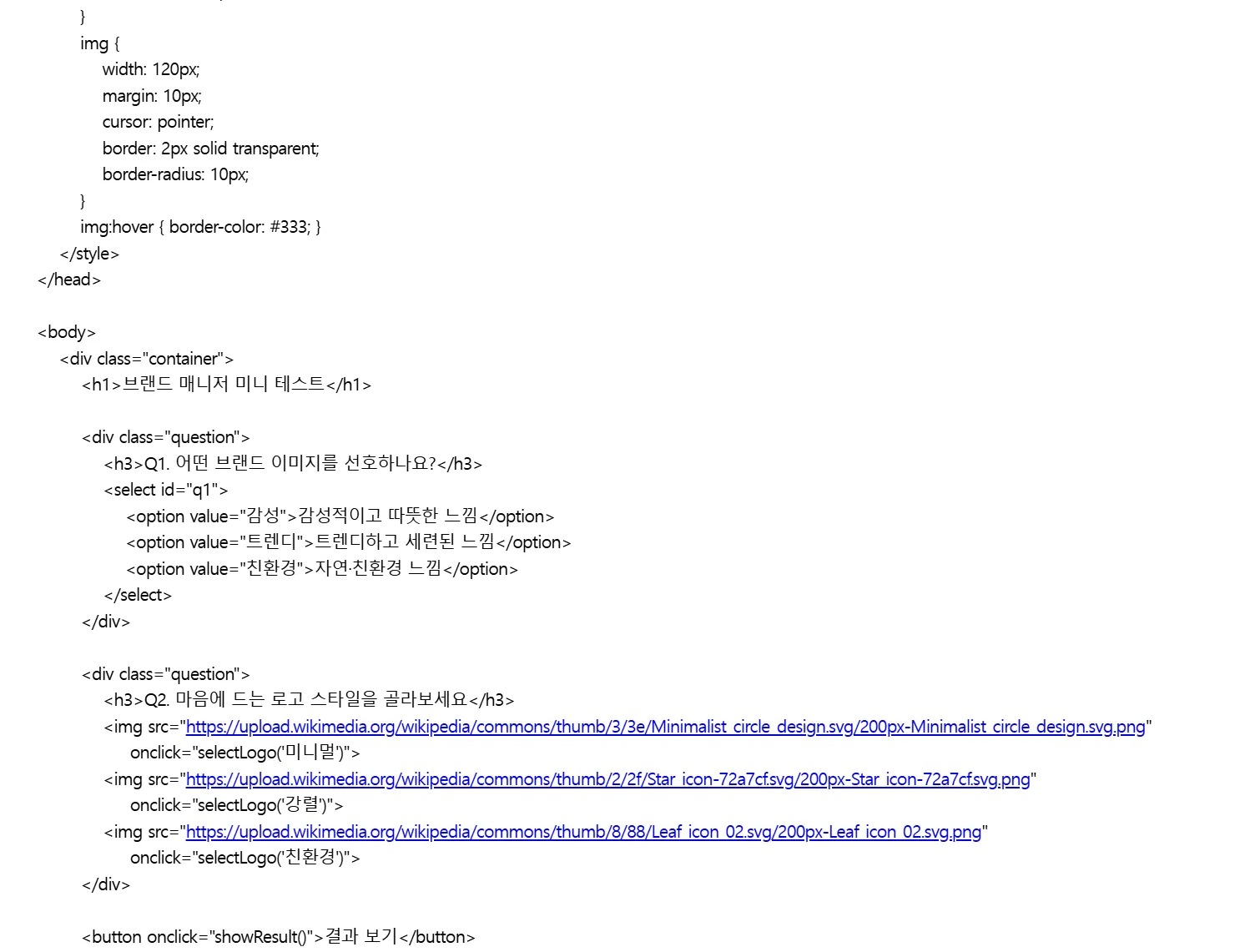 }
img {
width: 120px;
margin: 10px;
cursor: pointer;
border: 2px solid transparent;
border-radius: 10px;
}
img:hover { border-color: #333; }
</style>
</head>

<body>
<div class="container">
<h1>브랜드 매니저 미니 테스트</h1>

<div class="question">
<h3>Q1. 어떤 브랜드 이미지를 선호하나요?</h3>
<select id="q1">
<option value="감성">감성적이고 따뜻한 느낌</option>
<option value="트렌디">트렌디하고 세련된 느낌</option>
<option value="친환경">자연·친환경 느낌</option>
</select>
</div>

<div class="question">
<h3>Q2. 마음에 드는 로고 스타일을 골라보세요</h3>
<img src="https://upload.wikimedia.org/wikipedia/commons/thumb/3/3e/Minimalist_circle_design.svg/200px-Minimalist_circle_design.svg.png"
onclick="selectLogo('미니멀')">
<img src="https://upload.wikimedia.org/wikipedia/commons/thumb/2/2f/Star_icon-72a7cf.svg/200px-Star_icon-72a7cf.svg.png"
onclick="selectLogo('강렬')">
<img src="https://upload.wikimedia.org/wikipedia/commons/thumb/8/88/Leaf_icon_02.svg/200px-Leaf_icon_02.svg.png"
onclick="selectLogo('친환경')">
</div>

<button onclick="showResult()">결과 보기</button>